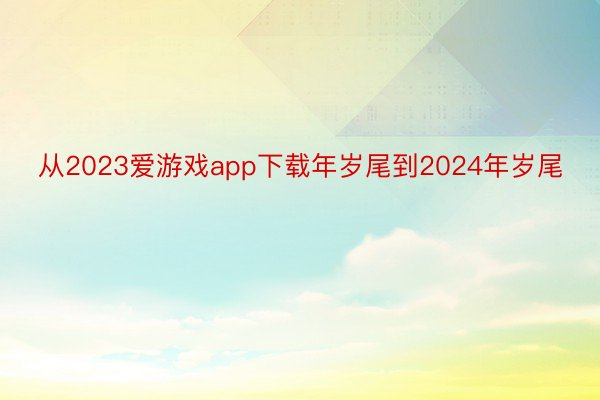 从2023爱游戏app下载年岁尾到2024年岁尾